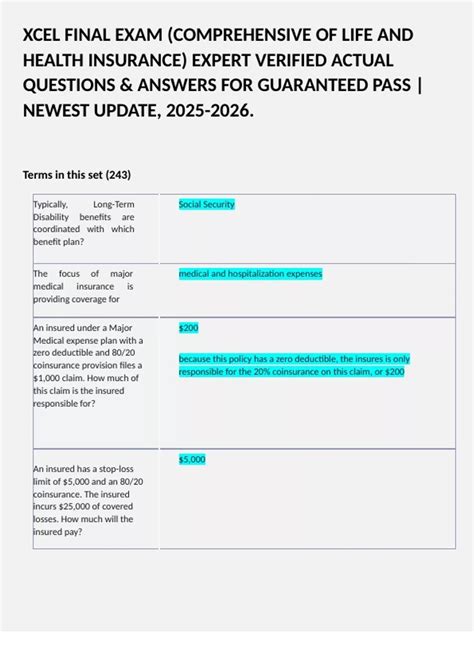 XCEL FINAL EXAM (COMPREHENSIVE OF LIFE AND HEALTH INSURANCE) EXPERT VERIFIED ACTUAL QUESTIONS & ANSWERS FOR GUARANTEED PASS | NEWEST UPDATE, 2025-2026.

Terms in this set (243)

| Typically, Long-Term Disability benefits are coordinated with which benefit plan? | Social Security |
|---|---|
| The focus of major medical insurance is providing coverage for | medical and hospitalization expenses |
| An insured under a Major Medical expense plan with a zero deductible and 80/20 coinsurance provision files a $1,000 claim. How much of this claim is the insured responsible for? | $200 because this policy has a zero deductible, the insures is only responsible for the 20% coinsurance on this claim, or $200 |
| An insured has a stop-loss limit of $5,000 and an 80/20 coinsurance. The insured incurs $25,000 of covered losses. How much will the insured pay? | $5,000 |